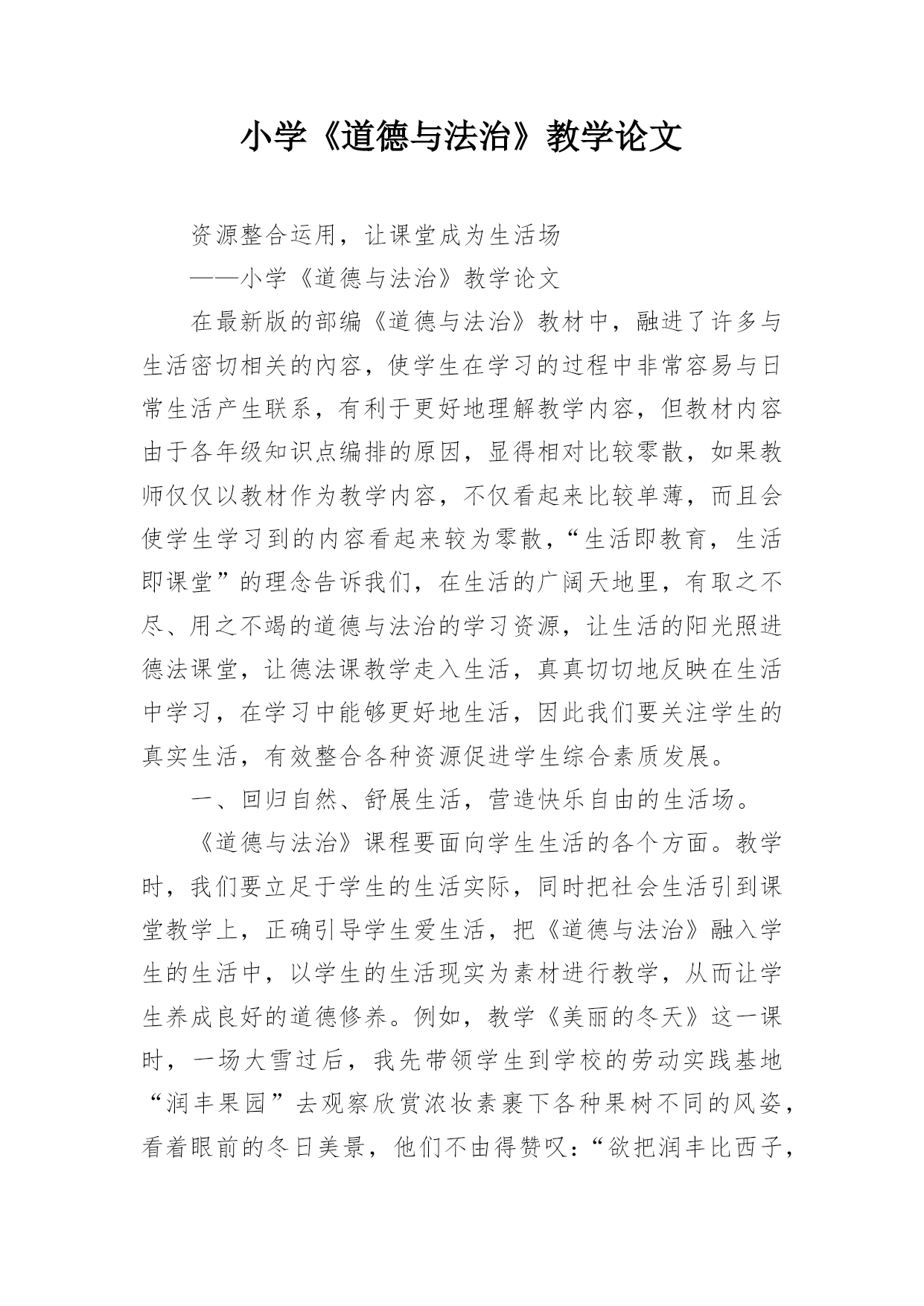 小学《道德与法治》教学论文

资源整合运用，让课堂成为生活场

——小学《道德与法治》教学论文

在最新版的部编《道德与法治》教材中，融进了许多与生活密切相关的内容，使学生在学习的过程中非常容易与日常生活产生联系，有利于更好地理解教学内容，但教材内容由于各年级知识点编排的原因，显得相对比较零散，如果教师仅仅以教材作为教学内容，不仅看起来比较单薄，而且会使学生学习到的内容看起来较为零散，“生活即教育，生活即课堂”的理念告诉我们，在生活的广阔天地里，有取之不尽、用之不竭的道德与法治的学习资源，让生活的阳光照进德法课堂，让德法课教学走入生活，真真切切地反映在生活中学习，在学习中能够更好地生活，因此我们要关注学生的真实生活，有效整合各种资源促进学生综合素质发展。

一、回归自然、舒展生活，营造快乐自由的生活场。

《道德与法治》课程要面向学生生活的各个方面。教学时，我们要立足于学生的生活实际，同时把社会生活引到课堂教学上，正确引导学生爱生活，把《道德与法治》融入学生的生活中，以学生的生活现实为素材进行教学，从而让学生养成良好的道德修养。例如，教学《美丽的冬天》这一课时，一场大雪过后，我先带领学生到学校的劳动实践基地“润丰果园”去观察欣赏浓妆素裹下各种果树不同的风姿，看着眼前的冬日美景，他们不由得赞叹：“欲把润丰比西子，